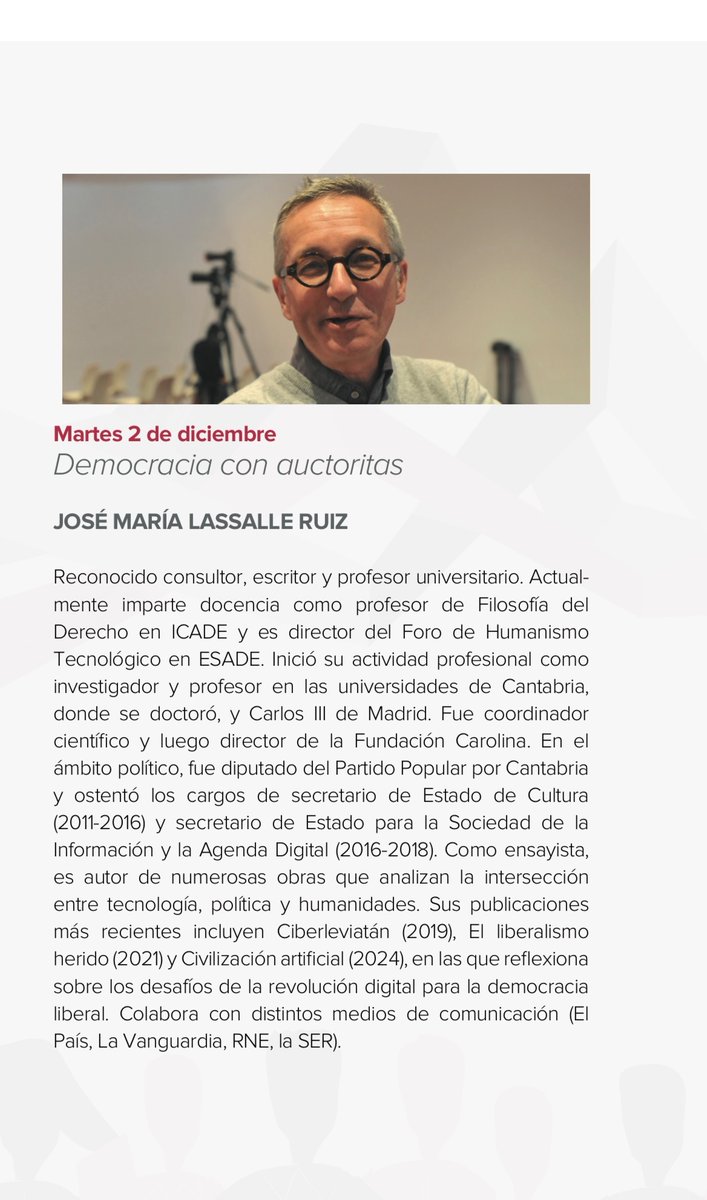 Martes 2 de diciembre
Democracia con auctoritas

JOSÉ MARÍA LASSALLE RUIZ

Reconocido consultor, escritor y profesor universitario. Actualmente imparte docencia como profesor de Filosofía del Derecho en ICADE y es director del Foro de Humanismo Tecnológico en ESADE. Inició su actividad profesional como investigador y profesor en las universidades de Cantabria, donde se doctoró, y Carlos III de Madrid. Fue coordinador científico y luego director de la Fundación Carolina. En el ámbito político, fue diputado del Partido Popular por Cantabria y ostentó los cargos de secretario de Estado de Cultura (2011-2016) y secretario de Estado para la Sociedad de la Información y la Agenda Digital (2016-2018). Como ensayista, es autor de numerosas obras que analizan la intersección entre tecnología, política y humanidades. Sus publicaciones más recientes incluyen Ciberleviatán (2019), El liberalismo herido (2021) y Civilización artificial (2024), en las que reflexiona sobre los desafíos de la revolución digital para la democracia liberal. Colabora con distintos medios de comunicación (El País, La Vanguardia, RNE, la SER).